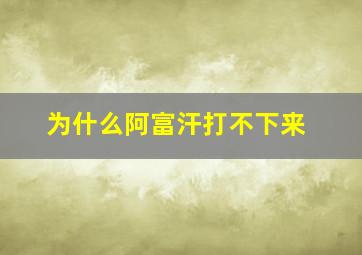 为什么阿富汗打不下来